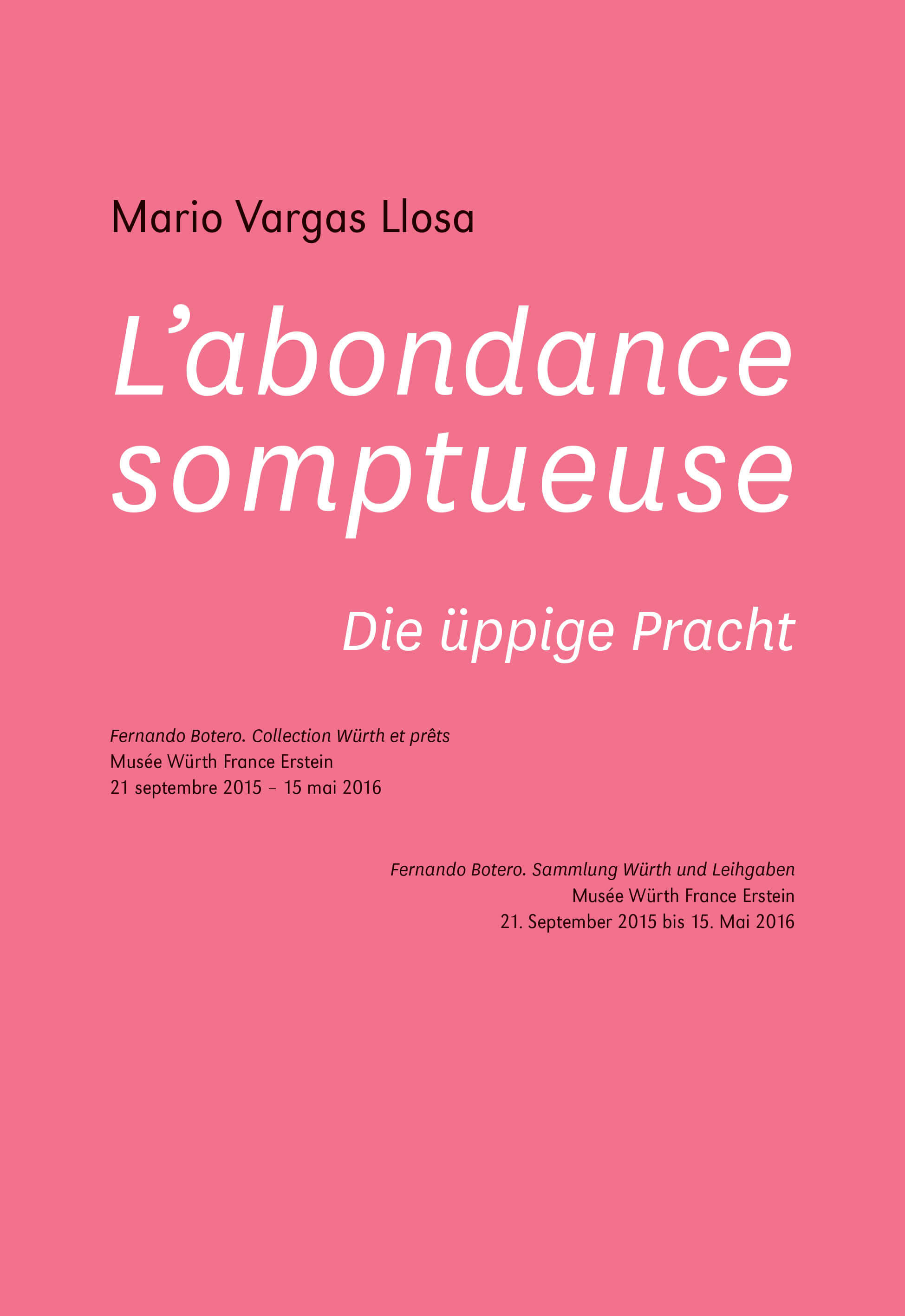 Mario Vargas Llosa

L’abondance somptueuse

Die üppige Pracht

Fernando Botero. Collection Würth et prêts
Musée Würth France Erstein
21 septembre 2015 – 15 mai 2016

Fernando Botero. Sammlung Würth und Leihgaben
Musée Würth France Erstein
21. September 2015 bis 15. Mai 2016